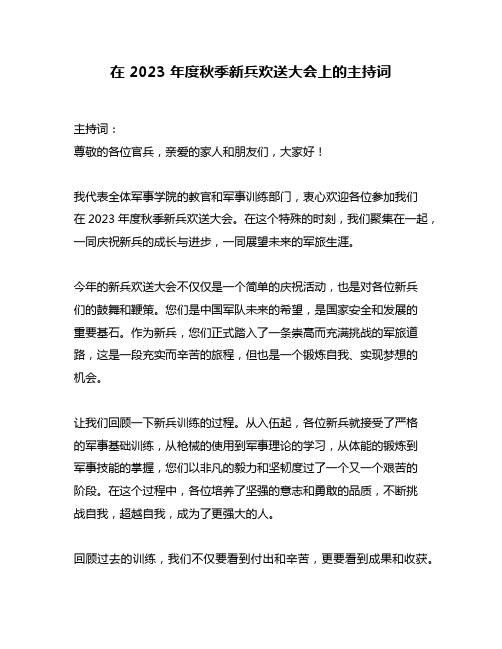 在 2023 年度秋季新兵欢送大会上的主持词

主持词：
尊敬的各位官兵，亲爱的家人和朋友们，大家好！

我代表全体军事学院的教官和军事训练部门，衷心欢迎各位参加我们在 2023 年度秋季新兵欢送大会。在这个特殊的时刻，我们聚集在一起，一同庆祝新兵的成长与进步，一同展望未来的军旅生涯。

今年的新兵欢送大会不仅仅是一个简单的庆祝活动，也是对各位新兵们的鼓舞和鞭策。您们是中国军队未来的希望，是国家安全和发展的重要基石。作为新兵，您们正式踏入了一条崇高而充满挑战的军旅道路，这是一段充实而辛苦的旅程，但也是一个锻炼自我、实现梦想的机会。

让我们回顾一下新兵训练的过程。从入伍起，各位新兵就接受了严格的军事基础训练，从枪械的使用到军事理论的学习，从体能的锻炼到军事技能的掌握，您们以非凡的毅力和坚韧度过了一个又一个艰苦的阶段。在这个过程中，各位培养了坚强的意志和勇敢的品质，不断挑战自我，超越自我，成为了更强大的人。

回顾过去的训练，我们不仅要看到付出和辛苦，更要看到成果和收获。